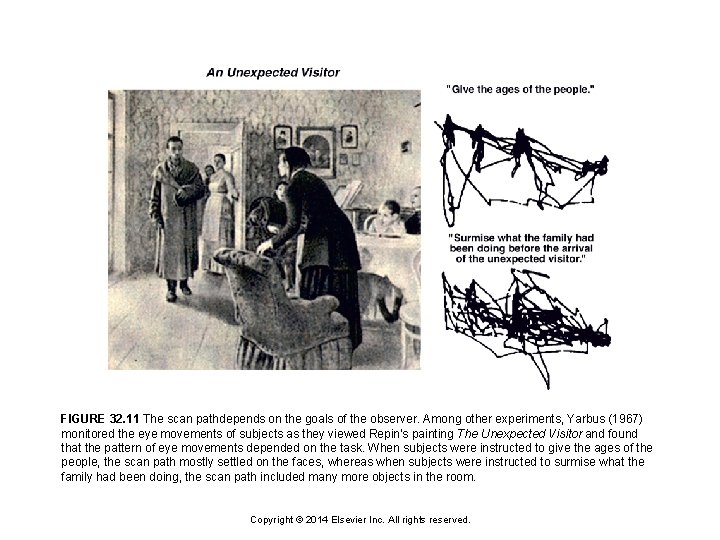 An Unexpected Visitor

"Give the ages of the people."

"Surmise what the family had been doing before the arrival of the unexpected visitor."

FIGURE 32.11 The scan pathdepends on the goals of the observer. Among other experiments, Yarbus (1967) monitored the eye movements of subjects as they viewed Repin's painting The Unexpected Visitor and found that the pattern of eye movements depended on the task. When subjects were instructed to give the ages of the people, the scan path mostly settled on the faces, whereas when subjects were instructed to surmise what the family had been doing, the scan path included many more objects in the room.

Copyright © 2014 Elsevier Inc. All rights reserved.